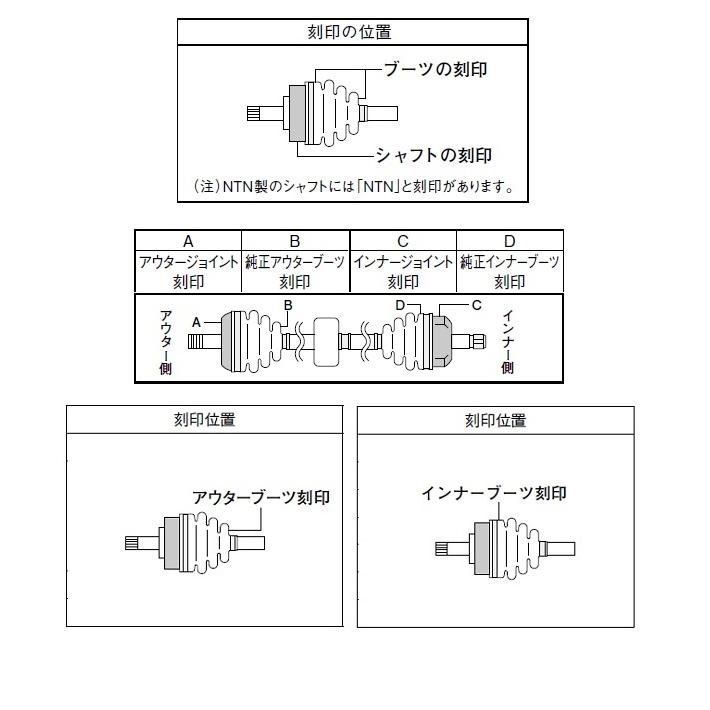 刻印の位置

ブーツの刻印

シャフトの刻印

（注）NTN製のシャフトには「NTN」と刻印があります。

| A | B | C | D |
|---|---|---|---|
| アウタージョイント刻印 | 純正アウターブーツ刻印 | インナージョイント刻印 | 純正インナーブーツ刻印 |

アウター側

A

B

D

C

インナー側

刻印位置

アウターブーツ刻印

刻印位置

インナーブーツ刻印